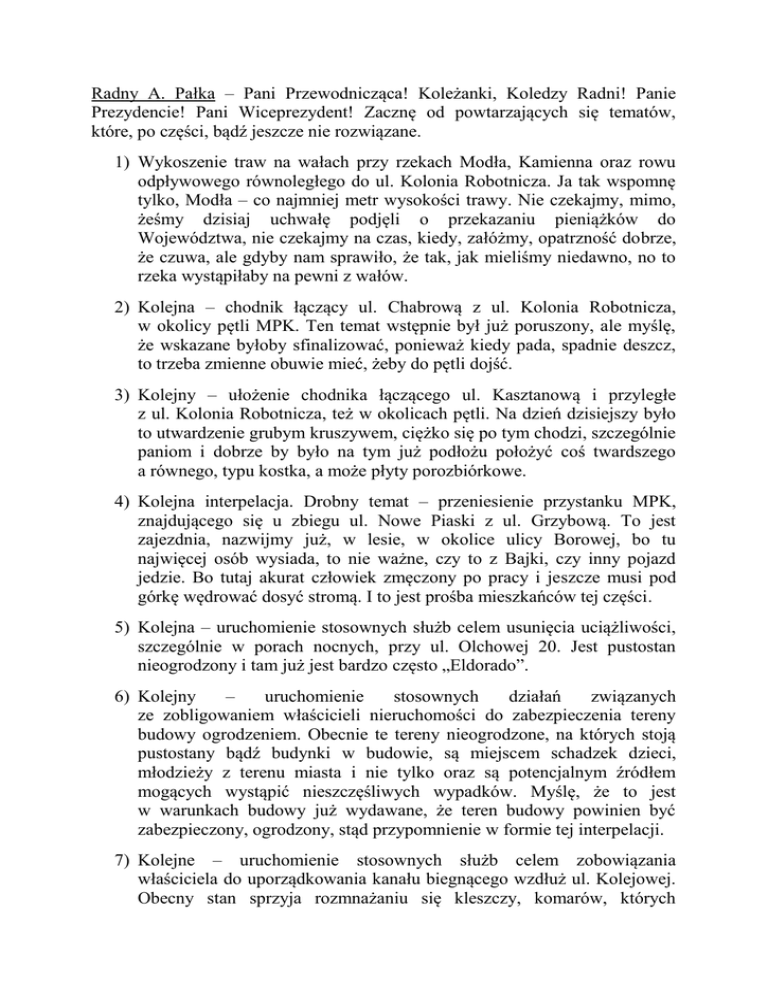 Radny A. Pałka – Pani Przewodnicząca! Koleżanki, Koledzy Radni! Panie Prezydencie! Pani Wiceprezydent! Zacznę od powtarzających się tematów, które, po części, bądź jeszcze nie rozwiązane.

1) Wykoszenie traw na wałach przy rzekach Modła, Kamienna oraz rowu odpływowego równoległego do ul. Kolonia Robotnicza. Ja tak wspomnę tylko, Modła – co najmniej metr wysokości trawy. Nie czekajmy, mimo, żeśmy dzisiaj uchwałę podjęli o przekazaniu pieniążków do Województwa, nie czekajmy na czas, kiedy, załóżmy, opatrzność dobrze, że czuwa, ale gdyby nam sprawiło, że tak, jak mieliśmy niedawno, no to rzeka wystąpiłaby na pewni z wałów.

2) Kolejna – chodnik łączący ul. Chabrową z ul. Kolonia Robotnicza, w okolicy pętli MPK. Ten temat wstępnie był już poruszony, ale myślę, że wskazane byłoby sfinalizować, ponieważ kiedy pada, spadnie deszcz, to trzeba zmienne obuwie mieć, żeby do pętli dojść.

3) Kolejny – ułożenie chodnika łączącego ul. Kasztanową i przyległe z ul. Kolonia Robotnicza, też w okolicach pętli. Na dzień dzisiejszy było to utwardzenie grubym kruszywem, ciężko się po tym chodzi, szczególnie paniom i dobrze by było na tym już podłożu położyć coś twardszego a równego, typu kostka, a może płyty porozbiórkowe.

4) Kolejna interpelacja. Drobny temat – przeniesienie przystanku MPK, znajdującego się u zbiegu ul. Nowe Piaski z ul. Grzybową. To jest zajezdnia, nazwijmy już, w lesie, w okolice ulicy Borowej, bo tu najwięcej osób wysiada, to nie ważne, czy to z Bajki, czy inny pojazd jedzie. Bo tutaj akurat człowiek zmęczony po pracy i jeszcze musi pod górkę wędrować dosyć stromą. I to jest prośba mieszkańców tej części.

5) Kolejna – uruchomienie stosownych służb celem usunięcia uciążliwości, szczególnie w porach nocnych, przy ul. Olchowej 20. Jest pustostan nieogrodzony i tam już jest bardzo często „Eldorado”.

6) Kolejny – uruchomienie stosownych działań związanych ze zobligowaniem właścicieli nieruchomości do zabezpieczenia tereny budowy ogrodzeniem. Obecnie te tereny nieogrodzone, na których stoją pustostany bądź budynki w budowie, są miejscem schadzek dzieci, młodzieży z terenu miasta i nie tylko oraz są potencjalnym źródłem mogących wystąpić nieszczęśliwych wypadków. Myślę, że to jest w warunkach budowy już wydawane, że teren budowy powinien być zabezpieczony, ogrodzony, stąd przypomnienie w formie tej interpelacji.

7) Kolejne – uruchomienie stosownych służb celem zobowiązania właściciela do uporządkowania kanału biegnącego wzdłuż ul. Kolejowej. Obecny stan sprzyja rozmnażaniu się kleszczy, komarów, których